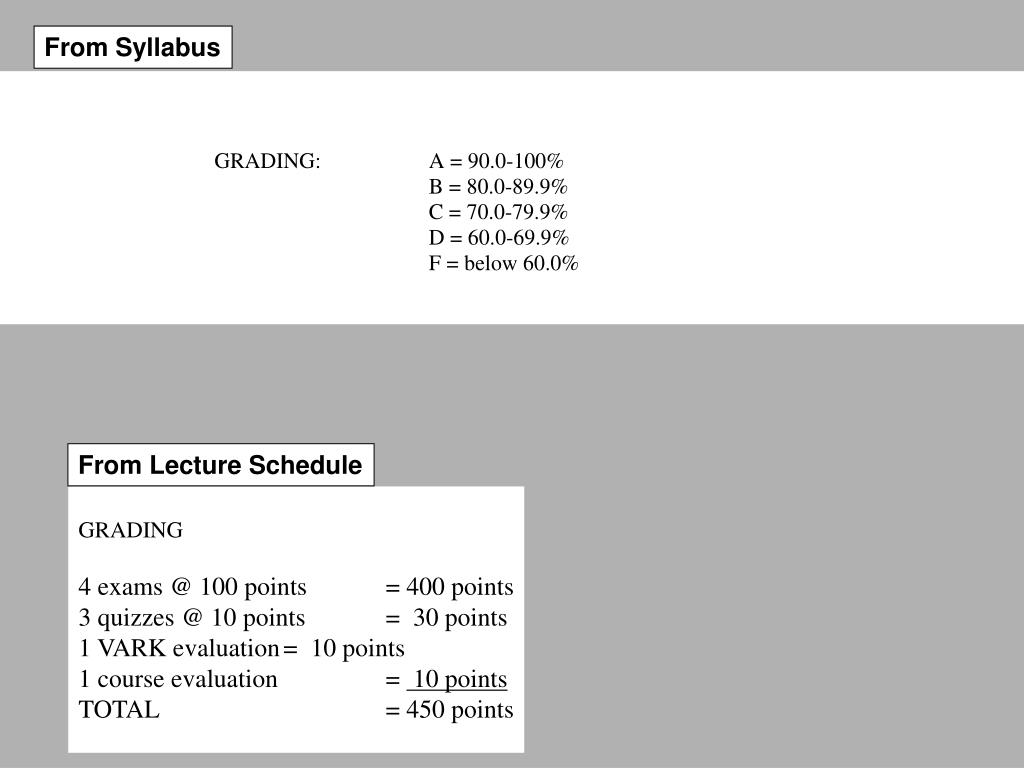 From Syllabus

GRADING: A = 90.0-100%
B = 80.0-89.9%
C = 70.0-79.9%
D = 60.0-69.9%
F = below 60.0%

From Lecture Schedule

GRADING

4 exams @ 100 points = 400 points
3 quizzes @ 10 points = 30 points
1 VARK evaluation = 10 points
1 course evaluation = 10 points
TOTAL = 450 points